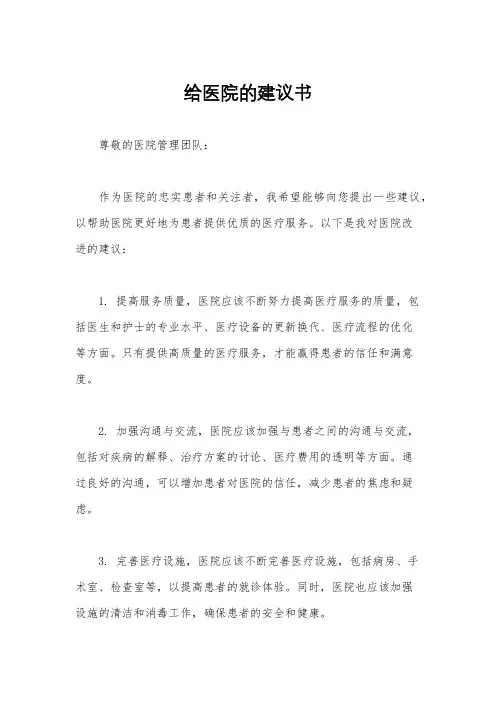 给医院的建议书

尊敬的医院管理团队：

作为医院的忠实患者和关注者，我希望能够向您提出一些建议，以帮助医院更好地为患者提供优质的医疗服务。以下是我对医院改进的建议：

1. 提高服务质量，医院应该不断努力提高医疗服务的质量，包括医生和护士的专业水平、医疗设备的更新换代、医疗流程的优化等方面。只有提供高质量的医疗服务，才能赢得患者的信任和满意度。

2. 加强沟通与交流，医院应该加强与患者之间的沟通与交流，包括对疾病的解释、治疗方案的讨论、医疗费用的透明等方面。通过良好的沟通，可以增加患者对医院的信任，减少患者的焦虑和疑虑。

3. 完善医疗设施，医院应该不断完善医疗设施，包括病房、手术室、检查室等，以提高患者的就诊体验。同时，医院也应该加强设施的清洁和消毒工作，确保患者的安全和健康。